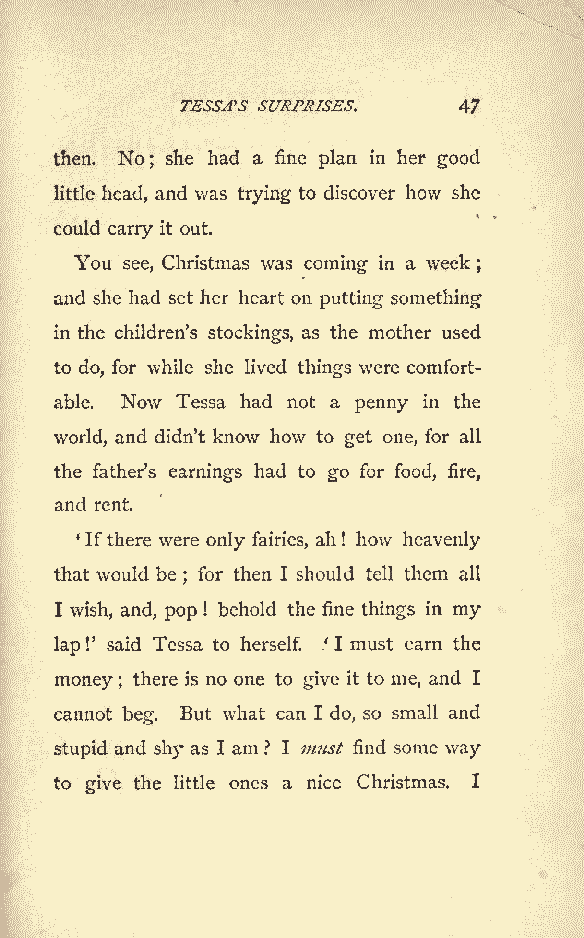 TESSA'S SURPRISES. 47

then. No; she had a fine plan in her good little head, and was trying to discover how she could carry it out.

You see, Christmas was coming in a week; and she had set her heart on putting something in the children's stockings, as the mother used to do, for while she lived things were comfortable. Now Tessa had not a penny in the world, and didn't know how to get one, for all the father's earnings had to go for food, fire, and rent.

'If there were only fairies, ah! how heavenly that would be; for then I should tell them all I wish, and, pop! behold the fine things in my lap!' said Tessa to herself. 'I must earn the money; there is no one to give it to me, and I cannot beg. But what can I do, so small and stupid and shy as I am? I must find some way to give the little ones a nice Christmas. I